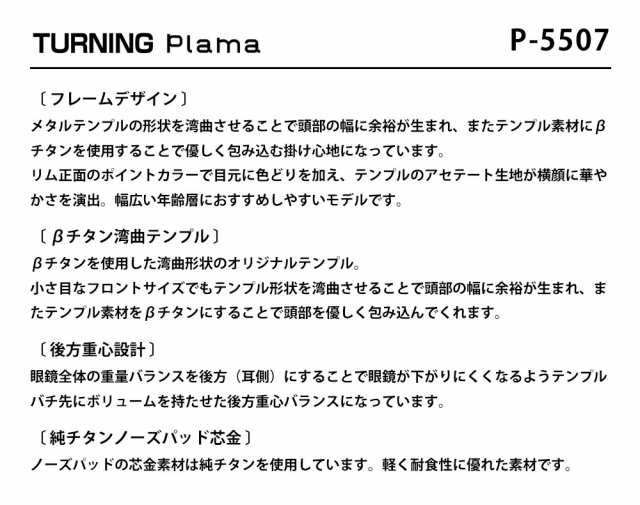 TURNING Plama

P-5507

〔フレームデザイン〕
メタルテンプルの形状を湾曲させることで頭部の幅に余裕が生まれ、またテンプル素材にβチタンを使用することで優しく包み込む掛け心地になっています。
リム正面のポイントカラーで目元に色どりを加え、テンプルのアセテート生地が横顔に華やかさを演出。幅広い年齢層におすすめしやすいモデルです。

〔βチタン湾曲テンプル〕
βチタンを使用した湾曲形状のオリジナルテンプル。
小さ目なフロントサイズでもテンプル形状を湾曲させることで頭部の幅に余裕が生まれ、またテンプル素材をβチタンにすることで頭部を優しく包み込んでくれます。

〔後方重心設計〕
眼鏡全体の重量バランスを後方（耳側）にすることで眼鏡が下がりにくくなるようテンプルバチ先にボリュームを持たせた後方重心バランスになっています。

〔純チタンノーズパッド芯金〕
ノーズパッドの芯金素材は純チタンを使用しています。軽く耐食性に優れた素材です。